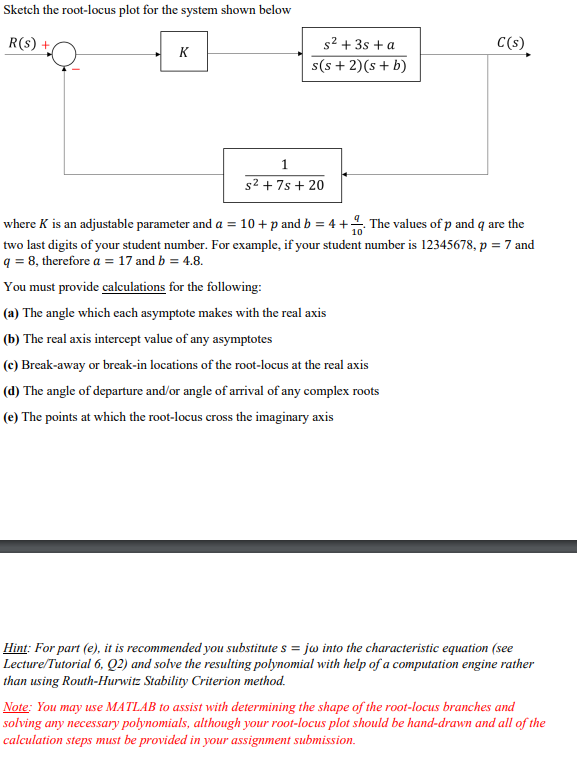 Sketch the root-locus plot for the system shown below

$R(s)$ +

−

$K$

$\frac{s^2+3s+a}{s(s+2)(s+b)}$

$C(s)$

$\frac{1}{s^2+7s+20}$

where $K$ is an adjustable parameter and $a = 10 + p$ and $b = 4 + \frac{q}{10}$. The values of $p$ and $q$ are the two last digits of your student number. For example, if your student number is 12345678, $p = 7$ and $q = 8$, therefore $a = 17$ and $b = 4.8$.

You must provide calculations for the following:

(a) The angle which each asymptote makes with the real axis

(b) The real axis intercept value of any asymptotes

(c) Break-away or break-in locations of the root-locus at the real axis

(d) The angle of departure and/or angle of arrival of any complex roots

(e) The points at which the root-locus cross the imaginary axis

Hint: For part (e), it is recommended you substitute $s = j\omega$ into the characteristic equation (see Lecture/Tutorial 6, Q2) and solve the resulting polynomial with help of a computation engine rather than using Routh-Hurwitz Stability Criterion method.

Note: You may use MATLAB to assist with determining the shape of the root-locus branches and solving any necessary polynomials, although your root-locus plot should be hand-drawn and all of the calculation steps must be provided in your assignment submission.